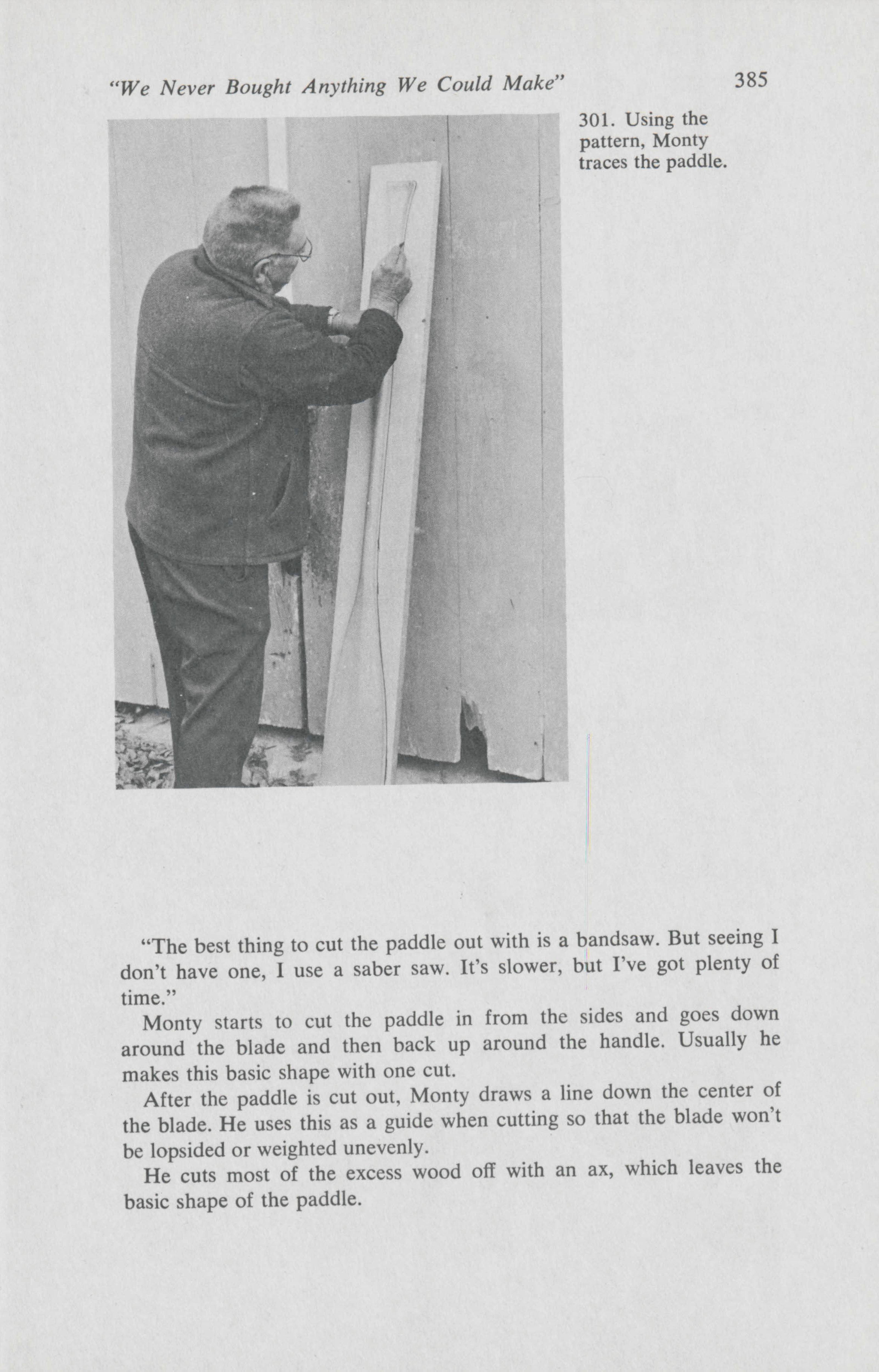 "We Never Bought Anything We Could Make" 385

301. Using the pattern, Monty traces the paddle.

"The best thing to cut the paddle out with is a bandsaw. But seeing I don't have one, I use a saber saw. It's slower, but I've got plenty of time."

Monty starts to cut the paddle in from the sides and goes down around the blade and then back up around the handle. Usually he makes this basic shape with one cut.

After the paddle is cut out, Monty draws a line down the center of the blade. He uses this as a guide when cutting so that the blade won't be lopsided or weighted unevenly.

He cuts most of the excess wood off with an ax, which leaves the basic shape of the paddle.